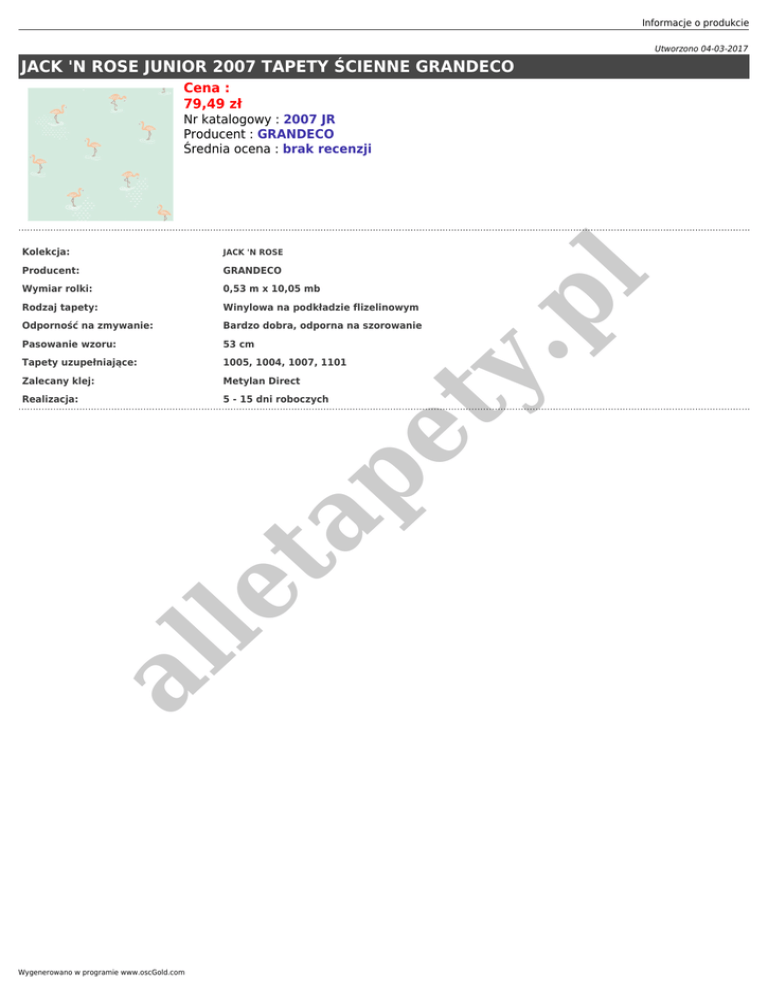 Informacje o produkcie

Utworzono 04-03-2017

JACK 'N ROSE JUNIOR 2007 TAPETY ŚCIENNE GRANDECO

Cena :
79,49 zł
Nr katalogowy : 2007 JR
Producent : GRANDECO
Średnia ocena : brak recenzji

Kolekcja: JACK 'N ROSE
Producent: GRANDECO
Wymiar rolki: 0,53 m x 10,05 mb
Rodzaj tapety: Winylowa na podkładzie flizelinowym
Odporność na zmywanie: Bardzo dobra, odporna na szorowanie
Pasowanie wzoru: 53 cm
Tapety uzupełniające: 1005, 1004, 1007, 1101
Zalecany klej: Metylan Direct
Realizacja: 5 - 15 dni roboczych

Wygenerowano w programie www.oscGold.com

alletapety.pl